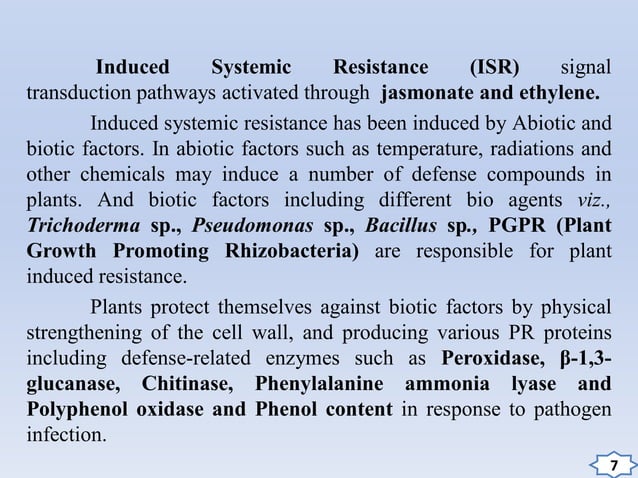 Induced Systemic Resistance (ISR) signal transduction pathways activated through jasmonate and ethylene.

Induced systemic resistance has been induced by Abiotic and biotic factors. In abiotic factors such as temperature, radiations and other chemicals may induce a number of defense compounds in plants. And biotic factors including different bio agents viz., Trichoderma sp., Pseudomonas sp., Bacillus sp., PGPR (Plant Growth Promoting Rhizobacteria) are responsible for plant induced resistance.

Plants protect themselves against biotic factors by physical strengthening of the cell wall, and producing various PR proteins including defense-related enzymes such as Peroxidase, β-1,3-glucanase, Chitinase, Phenylalanine ammonia lyase and Polyphenol oxidase and Phenol content in response to pathogen infection.

7